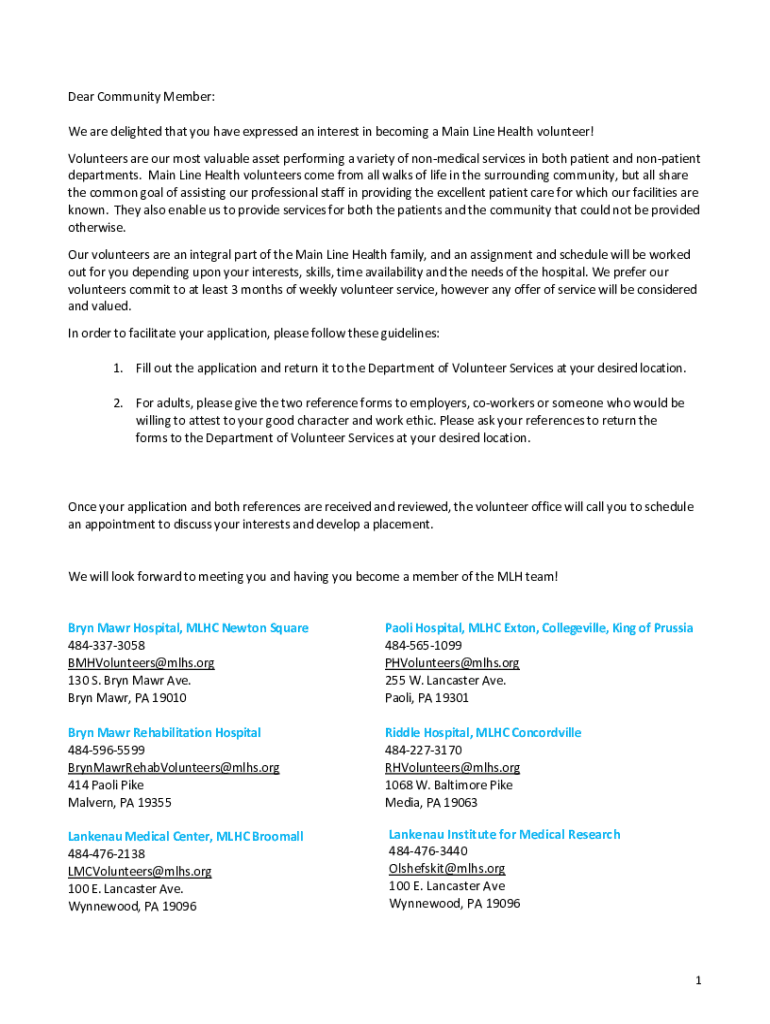 Dear Community Member:

We are delighted that you have expressed an interest in becoming a Main Line Health volunteer!

Volunteers are our most valuable asset performing a variety of non-medical services in both patient and non-patient departments. Main Line Health volunteers come from all walks of life in the surrounding community, but all share the common goal of assisting our professional staff in providing the excellent patient care for which our facilities are known. They also enable us to provide services for both the patients and the community that could not be provided otherwise.

Our volunteers are an integral part of the Main Line Health family, and an assignment and schedule will be worked out for you depending upon your interests, skills, time availability and the needs of the hospital. We prefer our volunteers commit to at least 3 months of weekly volunteer service, however any offer of service will be considered and valued.

In order to facilitate your application, please follow these guidelines:

1. Fill out the application and return it to the Department of Volunteer Services at your desired location.

2. For adults, please give the two reference forms to employers, co-workers or someone who would be willing to attest to your good character and work ethic. Please ask your references to return the forms to the Department of Volunteer Services at your desired location.

Once your application and both references are received and reviewed, the volunteer office will call you to schedule an appointment to discuss your interests and develop a placement.

We will look forward to meeting you and having you become a member of the MLH team!

Bryn Mawr Hospital, MLHC Newton Square
484-337-3058
BMHVolunteers@mlhs.org
130 S. Bryn Mawr Ave.
Bryn Mawr, PA 19010

Bryn Mawr Rehabilitation Hospital
484-596-5599
BrynMawrRehabVolunteers@mlhs.org
414 Paoli Pike
Malvern, PA 19355

Lankenau Medical Center, MLHC Broomall
484-476-2138
LMCVolunteers@mlhs.org
100 E. Lancaster Ave.
Wynnewood, PA 19096

Paoli Hospital, MLHC Exton, Collegeville, King of Prussia
484-565-1099
PHVolunteers@mlhs.org
255 W. Lancaster Ave.
Paoli, PA 19301

Riddle Hospital, MLHC Concordville
484-227-3170
RHVolunteers@mlhs.org
1068 W. Baltimore Pike
Media, PA 19063

Lankenau Institute for Medical Research
484-476-3440
Olshefskit@mlhs.org
100 E. Lancaster Ave
Wynnewood, PA 19096

1